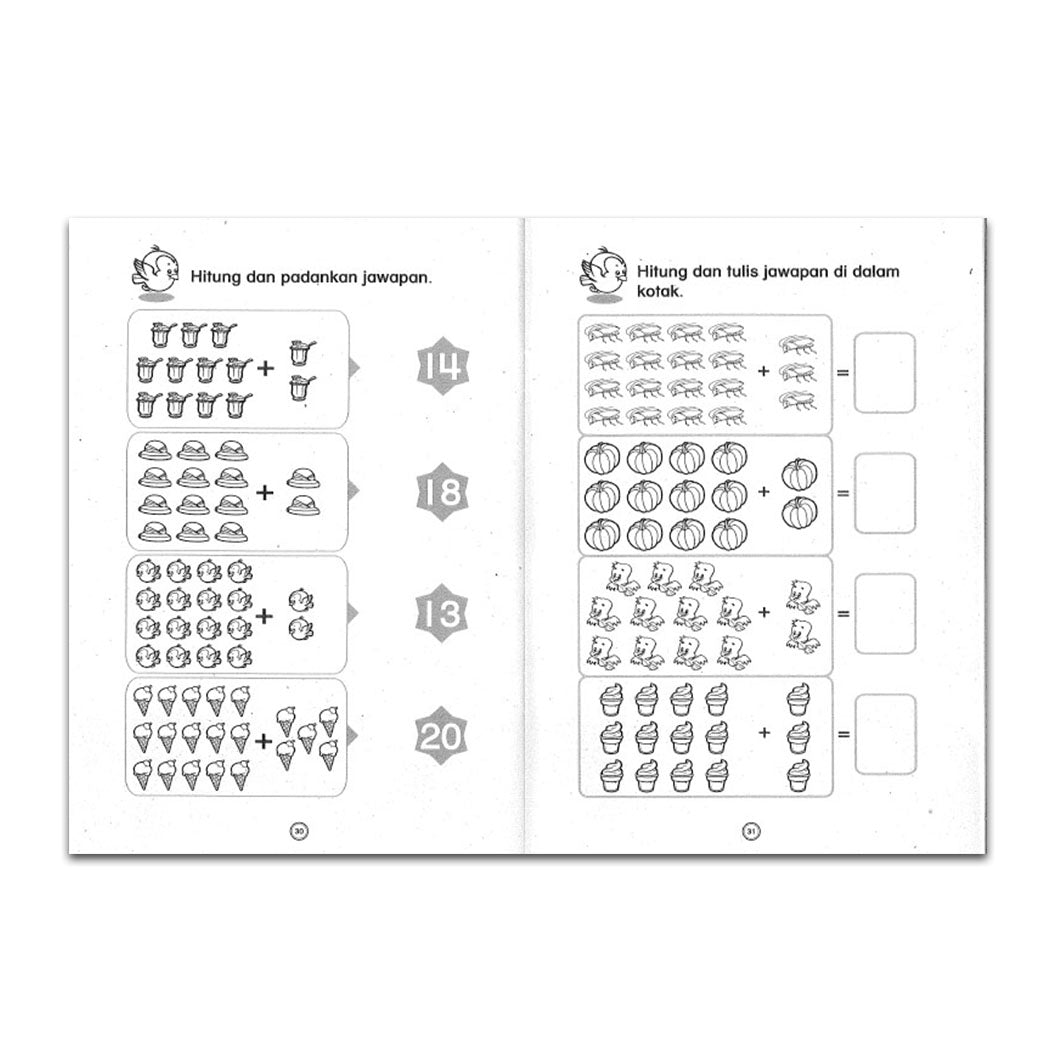 Hitung dan padankan jawapan.

+

14

+

18

+

13

+

20

30

Hitung dan tulis jawapan di dalam kotak.

+ =

+ =

+ =

+ =

31